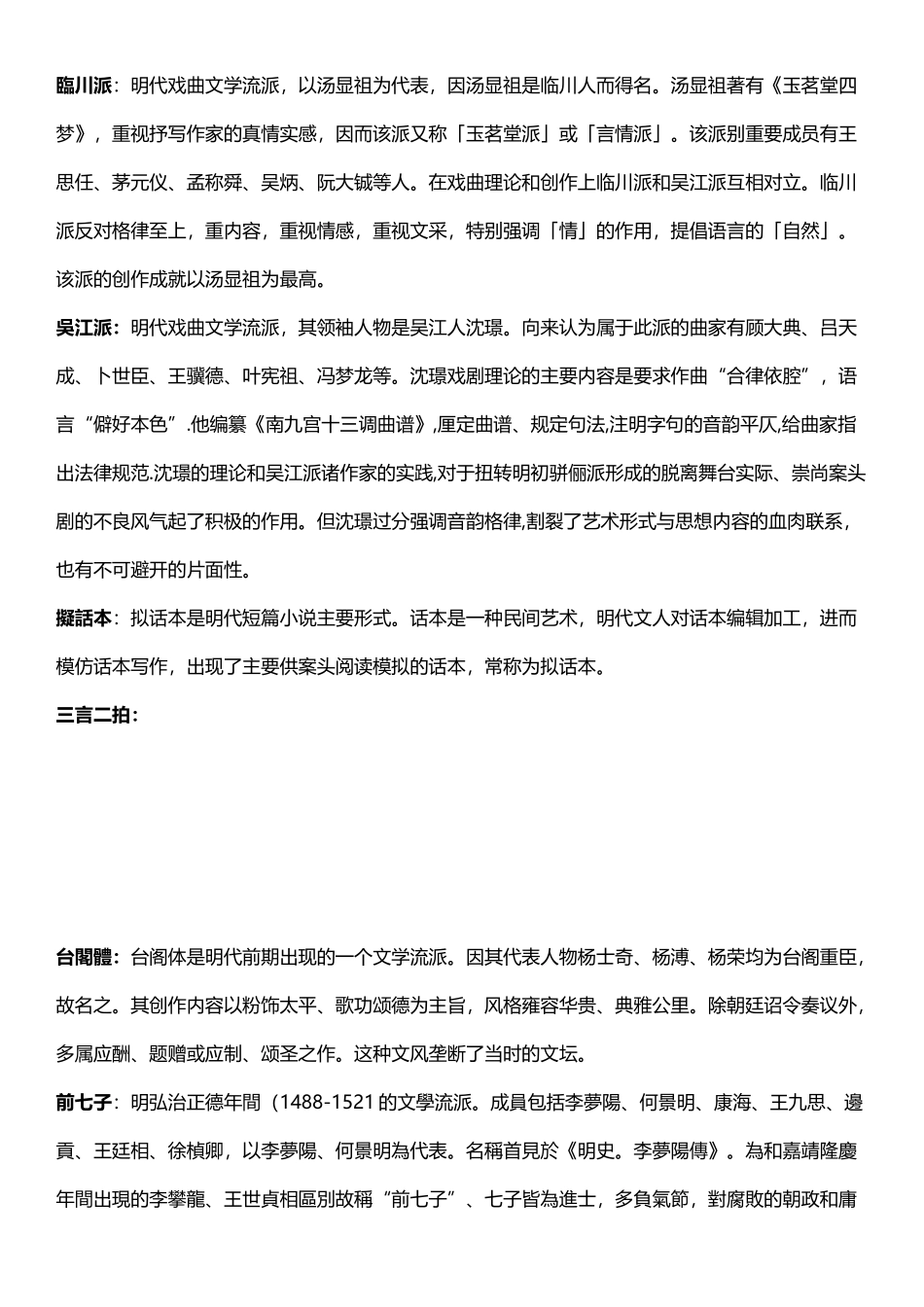 **臨川派**：明代戏曲文学流派，以汤显祖为代表，因汤显祖是临川人而得名。汤显祖著有《玉茗堂四梦》，重视抒写作家的真情实感，因而该派又称「玉茗堂派」或「言情派」。该派别重要成员有王思任、茅元仪、孟称舜、吴炳、阮大铖等人。在戏曲理论和创作上临川派和吴江派互相对立。临川派反对格律至上，重内容，重视情感，重视文采，特别强调「情」的作用，提倡语言的「自然」。该派的创作成就以汤显祖为最高。

**吴江派：**明代戏曲文学流派，其领袖人物是吴江人沈璟。向来认为属于此派的曲家有顾大典、吕天成、卜世臣、王骥德、叶宪祖、冯梦龙等。沈璟戏剧理论的主要内容是要求作曲“合律依腔”，语言“僻好本色”.他编纂《南九宫十三调曲谱》,厘定曲谱、规定句法,注明字句的音韵平仄,给曲家指出法律规范.沈璟的理论和吴江派诸作家的实践,对于扭转明初骈俪派形成的脱离舞台实际、崇尚案头剧的不良风气起了积极的作用。但沈璟过分强调音韵格律,割裂了艺术形式与思想内容的血肉联系，也有不可避开的片面性。

**擬話本**：拟话本是明代短篇小说主要形式。话本是一种民间艺术，明代文人对话本编辑加工，进而模仿话本写作，出现了主要供案头阅读模拟的话本，常称为拟话本。

**三言二拍：**

**台閣體：**台阁体是明代前期出现的一个文学流派。因其代表人物杨士奇、杨溥、杨荣均为台阁重臣，故名之。其创作内容以粉饰太平、歌功颂德为主旨，风格雍容华贵、典雅公里。除朝廷诏令奏议外，多属应酬、题赠或应制、颂圣之作。这种文风垄断了当时的文坛。

**前七子**：明弘治正德年間（1488-1521 的文學流派。成員包括李夢陽、何景明、康海、王九思、邊貢、王廷相、徐楨卿，以李夢陽、何景明為代表。名稱首見於《明史。李夢陽傳》。為和嘉靖隆慶年間出現的李攀龍、王世貞相區別故稱“前七子”、七子皆為進士，多負氣節，對腐敗的朝政和庸